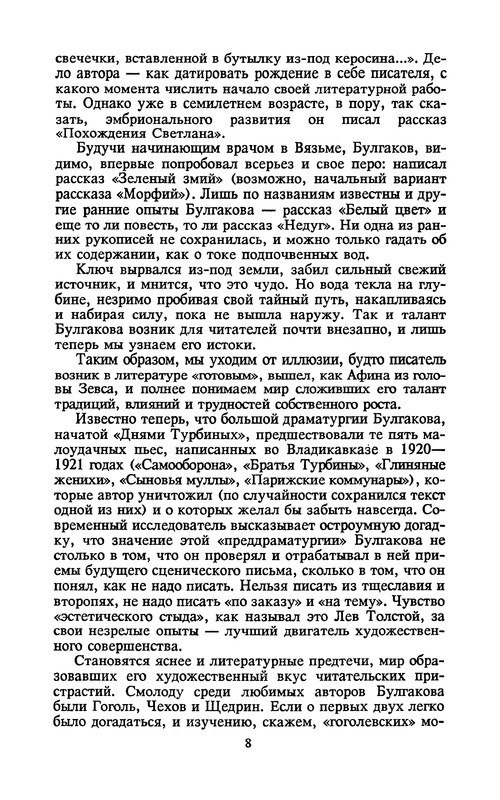 свечечки, вставленной в бутылку из-под керосина...». Дело автора — как датировать рождение в себе писателя, с какого момента числить начало своей литературной работы. Однако уже в семилетнем возрасте, в пору, так сказать, эмбрионального развития он писал рассказ «Похождения Светлана».

Будучи начинающим врачом в Вязьме, Булгаков, видимо, впервые попробовал всерьез и свое перо: написал рассказ «Зеленый змий» (возможно, начальный вариант рассказа «Морфий»). Лишь по названиям известны и другие ранние опыты Булгакова — рассказ «Белый цвет» и еще то ли повесть, то ли рассказ «Недуг». Ни одна из ранних рукописей не сохранилась, и можно только гадать об их содержании, как о токе подпочвенных вод.

Ключ вырвался из-под земли, забил сильный свежий источник, и мнится, что это чудо. Но вода текла на глубине, незримо пробивая свой тайный путь, накапливаясь и набирая силу, пока не вышла наружу. Так и талант Булгакова возник для читателей почти внезапно, и лишь теперь мы узнаем его истоки.

Таким образом, мы уходим от иллюзии, будто писатель возник в литературе «готовым», вышел, как Афина из головы Зевса, и полнее понимаем мир сложивших его талант традиций, влияний и трудностей собственного роста.

Известно теперь, что большой драматургии Булгакова, начатой «Днями Турбиных», предшествовали те пять малоудачных пьес, написанных во Владикавказе в 1920—1921 годах («Самооборона», «Братья Турбины», «Глиняные женихи», «Сыновья муллы», «Парижские коммунары»), которые автор уничтожил (по случайности сохранился текст одной из них) и о которых желал бы забыть навсегда. Современный исследователь высказывает остроумную догадку, что значение этой «преддраматургии» Булгакова не столько в том, что он проверял и отрабатывал в ней приемы будущего сценического письма, сколько в том, что он понял, как не надо писать. Нельзя писать из тщеславия и второпях, не надо писать «по заказу» и «на тему». Чувство «эстетического стыда», как называл это Лев Толстой, за свои незрелые опыты — лучший двигатель художественного совершенства.

Становятся яснее и литературные предтечи, мир образовавших его художественный вкус читательских пристрастий. Смолоду среди любимых авторов Булгакова были Гоголь, Чехов и Щедрин. Если о первых двух легко было догадаться, и изучению, скажем, «гоголевских» мо-

8